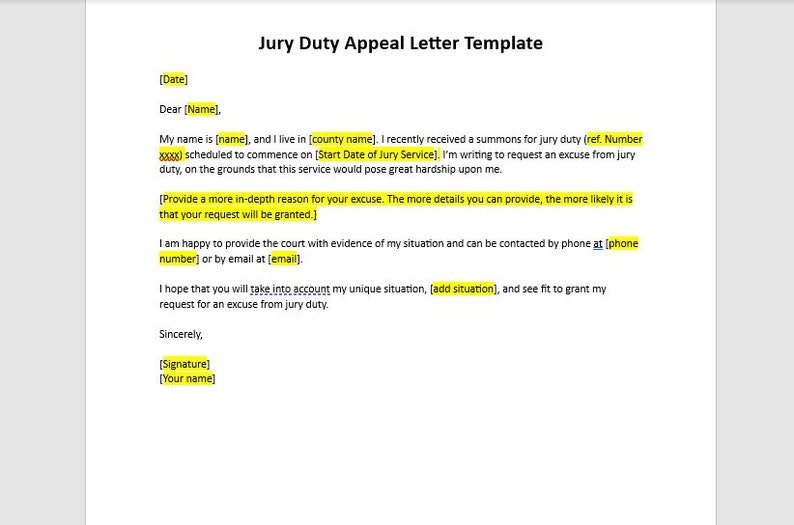 Jury Duty Appeal Letter Template

[Date]

Dear [Name],

My name is [name], and I live in [county name]. I recently received a summons for jury duty (ref. Number xxxx) scheduled to commence on [Start Date of Jury Service]. I'm writing to request an excuse from jury duty, on the grounds that this service would pose great hardship upon me.

[Provide a more in-depth reason for your excuse. The more details you can provide, the more likely it is that your request will be granted.]

I am happy to provide the court with evidence of my situation and can be contacted by phone at [phone number] or by email at [email].

I hope that you will take into account my unique situation, [add situation], and see fit to grant my request for an excuse from jury duty.

Sincerely,

[Signature]
[Your name]